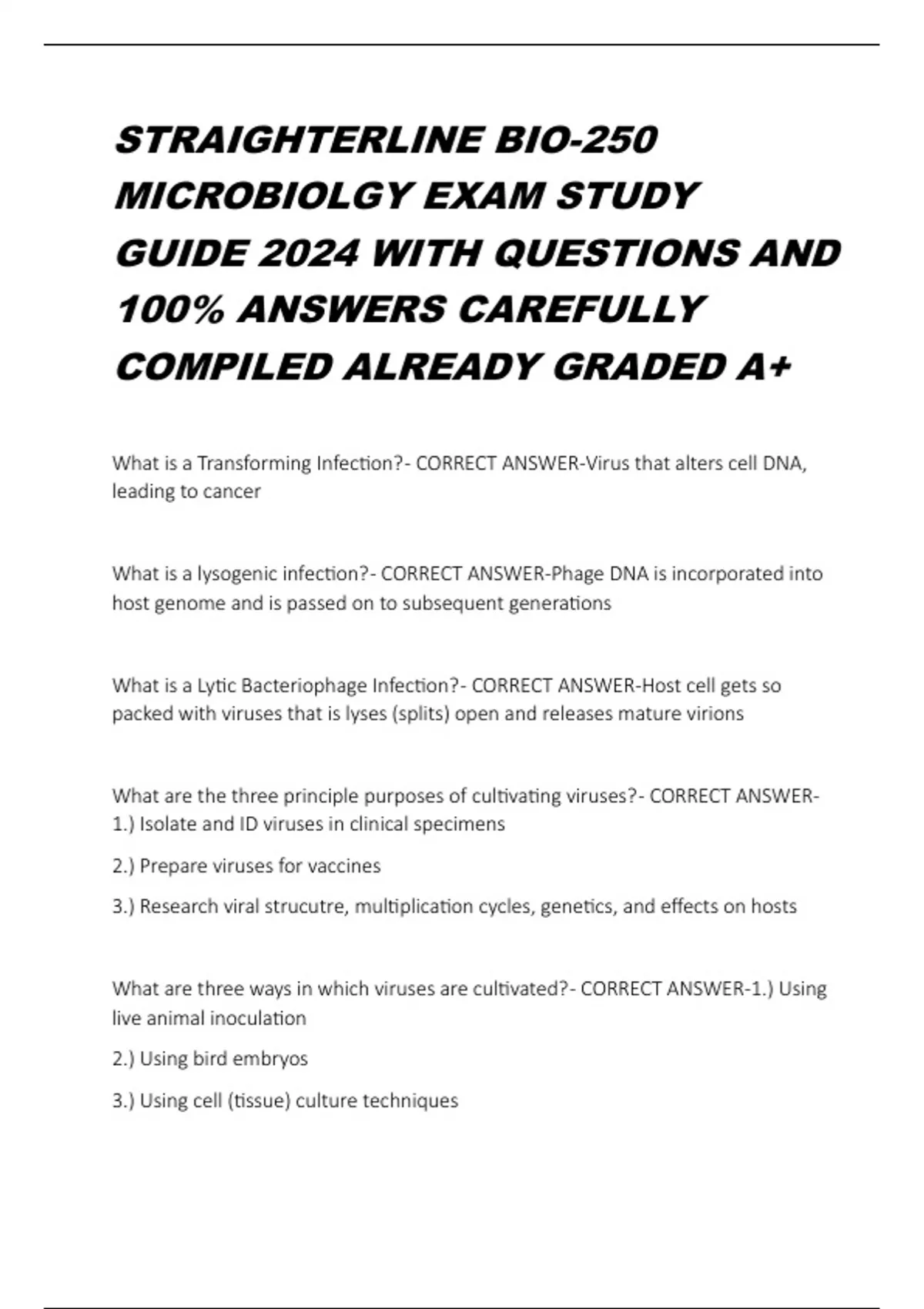 STRAIGHTERLINE BIO-250 MICROBIOLGY EXAM STUDY GUIDE 2024 WITH QUESTIONS AND 100% ANSWERS CAREFULLY COMPILED ALREADY GRADED A+

What is a Transforming Infection?- CORRECT ANSWER-Virus that alters cell DNA, leading to cancer

What is a lysogenic infection?- CORRECT ANSWER-Phage DNA is incorporated into host genome and is passed on to subsequent generations

What is a Lytic Bacteriophage Infection?- CORRECT ANSWER-Host cell gets so packed with viruses that is lyses (splits) open and releases mature virions

What are the three principle purposes of cultivating viruses?- CORRECT ANSWER-1.) Isolate and ID viruses in clinical specimens

2.) Prepare viruses for vaccines

3.) Research viral strucutre, multiplication cycles, genetics, and effects on hosts

What are three ways in which viruses are cultivated?- CORRECT ANSWER-1.) Using live animal inoculation

2.) Using bird embryos

3.) Using cell (tissue) culture techniques